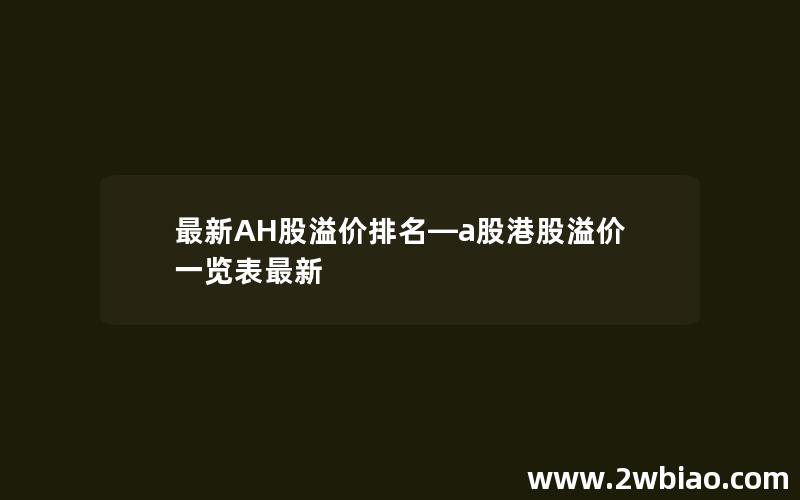 最新AH股溢价排名—a股港股溢价一览表最新

www.2wbiao.com